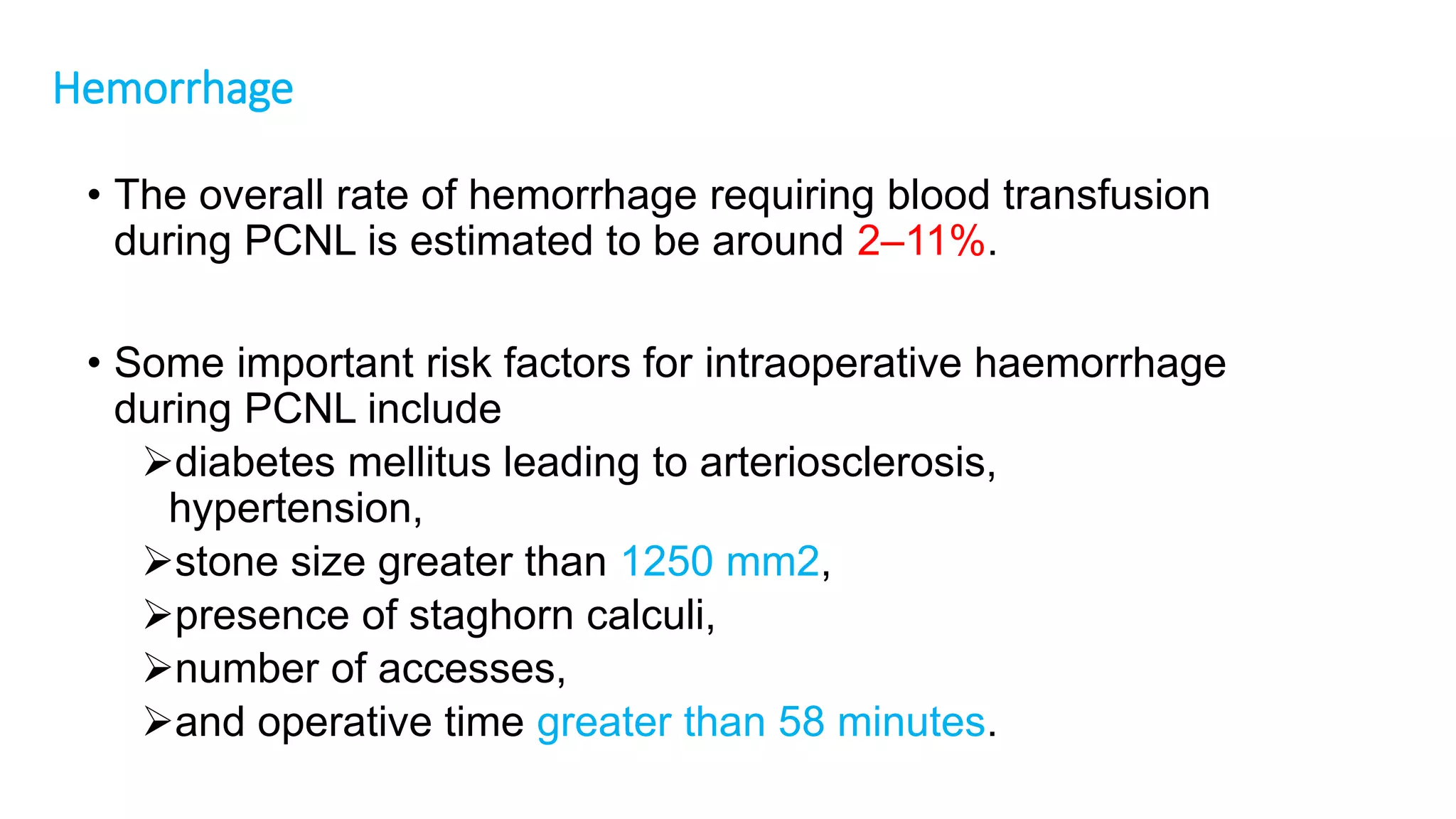 Hemorrhage

• The overall rate of hemorrhage requiring blood transfusion during PCNL is estimated to be around 2–11%.

• Some important risk factors for intraoperative haemorrhage during PCNL include
➢diabetes mellitus leading to arteriosclerosis, hypertension,
➢stone size greater than 1250 mm2,
➢presence of staghorn calculi,
➢number of accesses,
➢and operative time greater than 58 minutes.